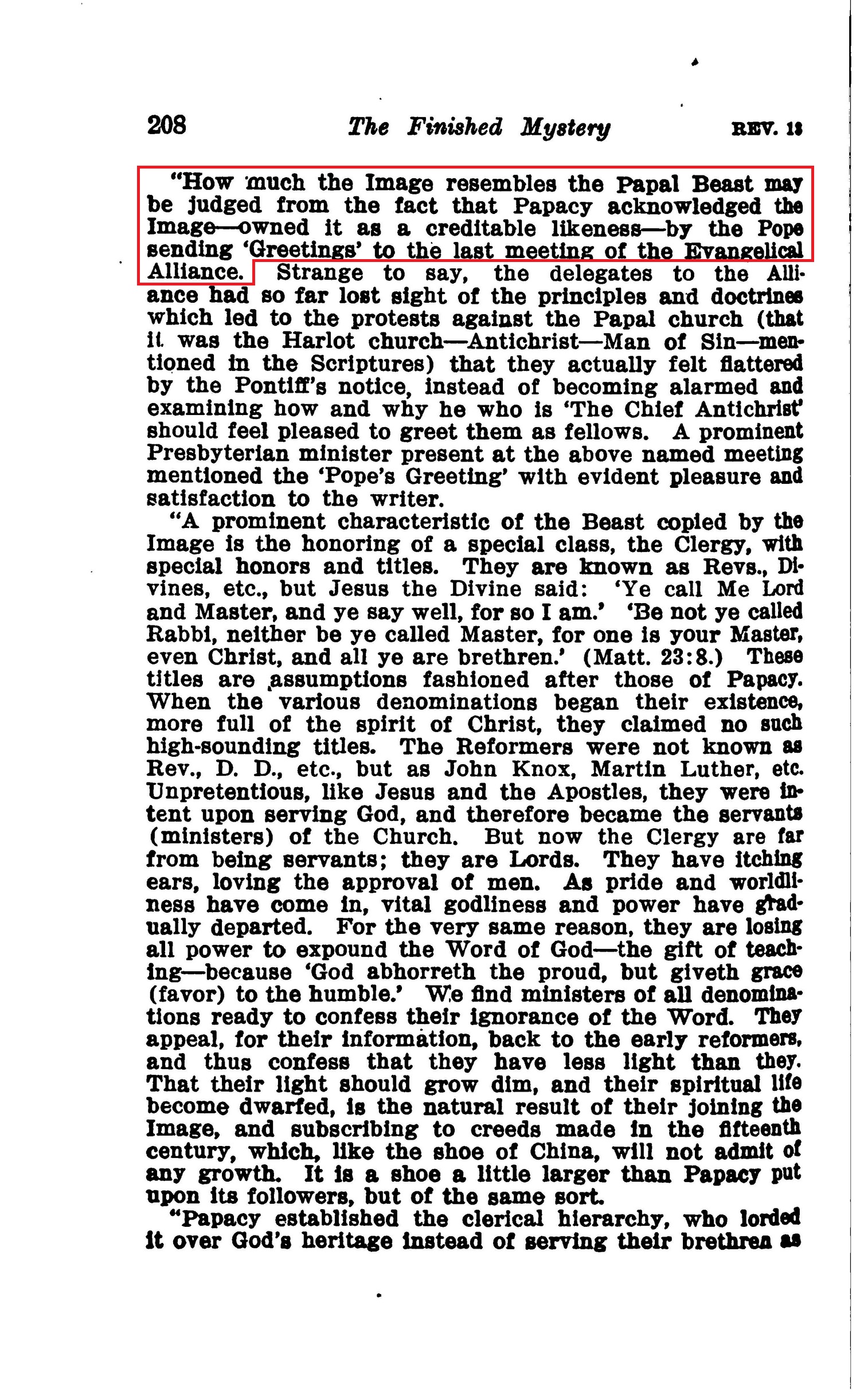 208 The Finished Mystery REV. 13

"How much the Image resembles the Papal Beast may be judged from the fact that Papacy acknowledged the Image—owned it as a creditable likeness—by the Pope sending 'Greetings' to the last meeting of the Evangelical Alliance. Strange to say, the delegates to the Alliance had so far lost sight of the principles and doctrines which led to the protests against the Papal church (that it was the Harlot church—Antichrist—Man of Sin—mentioned in the Scriptures) that they actually felt flattered by the Pontiff's notice, instead of becoming alarmed and examining how and why he who is 'The Chief Antichrist' should feel pleased to greet them as fellows. A prominent Presbyterian minister present at the above named meeting mentioned the 'Pope's Greeting' with evident pleasure and satisfaction to the writer.

"A prominent characteristic of the Beast copied by the Image is the honoring of a special class, the Clergy, with special honors and titles. They are known as Revs., Divines, etc., but Jesus the Divine said: 'Ye call Me Lord and Master, and ye say well, for so I am.' 'Be not ye called Rabbi, neither be ye called Master, for one is your Master, even Christ, and all ye are brethren.' (Matt. 23:8.) These titles are assumptions fashioned after those of Papacy. When the various denominations began their existence, more full of the spirit of Christ, they claimed no such high-sounding titles. The Reformers were not known as Rev., D. D., etc., but as John Knox, Martin Luther, etc. Unpretentious, like Jesus and the Apostles, they were intent upon serving God, and therefore became the servants (ministers) of the Church. But now the Clergy are far from being servants; they are Lords. They have itching ears, loving the approval of men. As pride and worldliness have come in, vital godliness and power have gradually departed. For the very same reason, they are losing all power to expound the Word of God—the gift of teaching—because 'God abhorreth the proud, but giveth grace (favor) to the humble.' We find ministers of all denominations ready to confess their ignorance of the Word. They appeal, for their information, back to the early reformers, and thus confess that they have less light than they. That their light should grow dim, and their spiritual life become dwarfed, is the natural result of their joining the Image, and subscribing to creeds made in the fifteenth century, which, like the shoe of China, will not admit of any growth. It is a shoe a little larger than Papacy put upon its followers, but of the same sort.

"Papacy established the clerical hierarchy, who lorded it over God's heritage instead of serving their brethren as